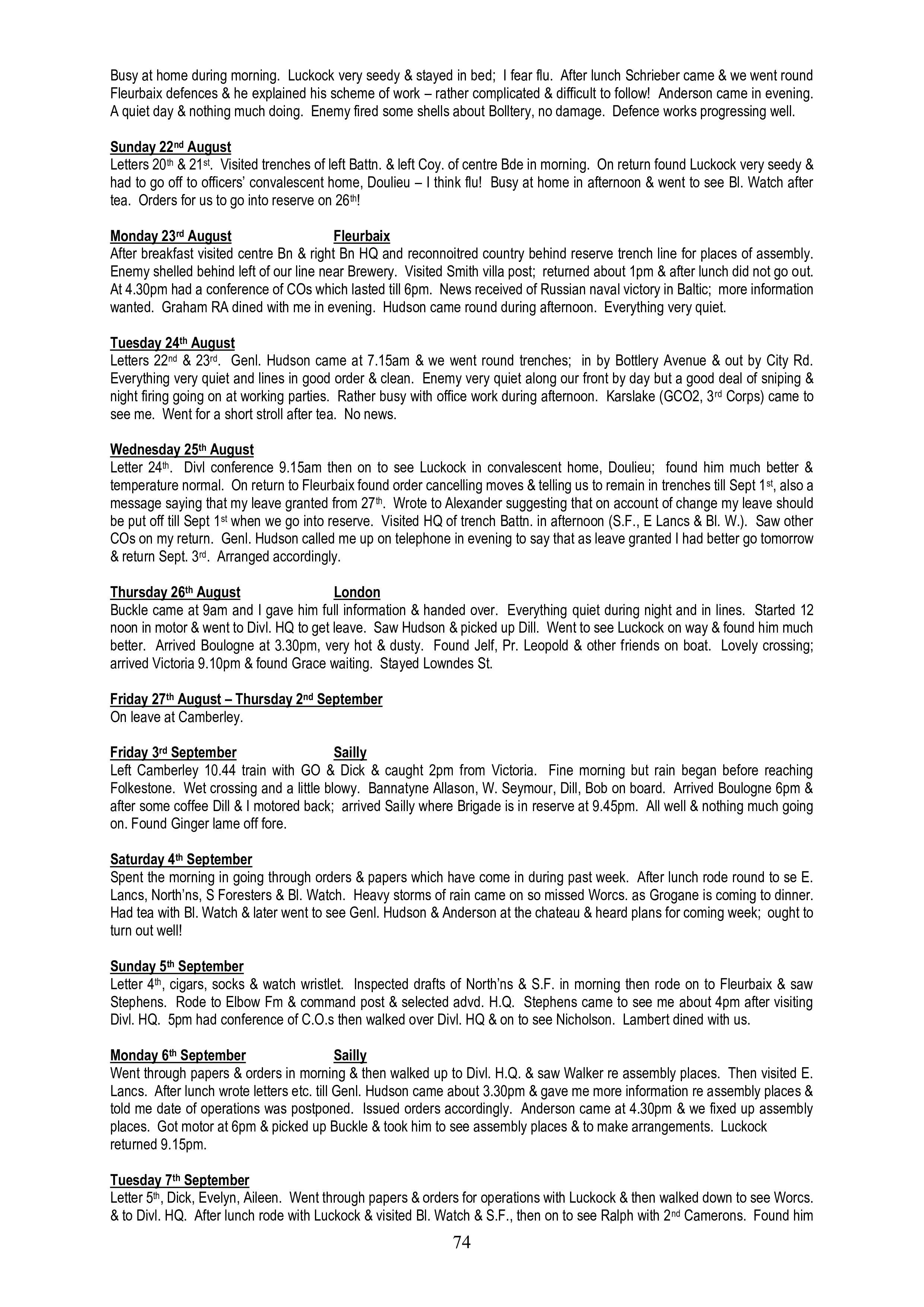 Busy at home during morning. Luckock very seedy & stayed in bed; I fear flu. After lunch Schrieber came & we went round Fleurbaix defences & he explained his scheme of work – rather complicated & difficult to follow! Anderson came in evening. A quiet day & nothing much doing. Enemy fired some shells about Bolltery, no damage. Defence works progressing well.

Sunday 22nd August
Letters 20th & 21st. Visited trenches of left Battn. & left Coy. of centre Bde in morning. On return found Luckock very seedy & had to go off to officers' convalescent home, Doulieu – I think flu! Busy at home in afternoon & went to see Bl. Watch after tea. Orders for us to go into reserve on 26th!

Monday 23rd August Fleurbaix
After breakfast visited centre Bn & right Bn HQ and reconnoitred country behind reserve trench line for places of assembly. Enemy shelled behind left of our line near Brewery. Visited Smith villa post; returned about 1pm & after lunch did not go out. At 4.30pm had a conference of COs which lasted till 6pm. News received of Russian naval victory in Baltic; more information wanted. Graham RA dined with me in evening. Hudson came round during afternoon. Everything very quiet.

Tuesday 24th August
Letters 22nd & 23rd. Genl. Hudson came at 7.15am & we went round trenches; in by Bottlery Avenue & out by City Rd. Everything very quiet and lines in good order & clean. Enemy very quiet along our front by day but a good deal of sniping & night firing going on at working parties. Rather busy with office work during afternoon. Karslake (GCO2, 3rd Corps) came to see me. Went for a short stroll after tea. No news.

Wednesday 25th August
Letter 24th. Divl conference 9.15am then on to see Luckock in convalescent home, Doulieu; found him much better & temperature normal. On return to Fleurbaix found order cancelling moves & telling us to remain in trenches till Sept 1st, also a message saying that my leave granted from 27th. Wrote to Alexander suggesting that on account of change my leave should be put off till Sept 1st when we go into reserve. Visited HQ of trench Battn. in afternoon (S.F., E Lancs & Bl. W.). Saw other COs on my return. Genl. Hudson called me up on telephone in evening to say that as leave granted I had better go tomorrow & return Sept. 3rd. Arranged accordingly.

Thursday 26th August London
Buckle came at 9am and I gave him full information & handed over. Everything quiet during night and in lines. Started 12 noon in motor & went to Divl. HQ to get leave. Saw Hudson & picked up Dill. Went to see Luckock on way & found him much better. Arrived Boulogne at 3.30pm, very hot & dusty. Found Jelf, Pr. Leopold & other friends on boat. Lovely crossing; arrived Victoria 9.10pm & found Grace waiting. Stayed Lowndes St.

Friday 27th August – Thursday 2nd September
On leave at Camberley.

Friday 3rd September Sailly
Left Camberley 10.44 train with GO & Dick & caught 2pm from Victoria. Fine morning but rain began before reaching Folkestone. Wet crossing and a little blowy. Bannatyne Allason, W. Seymour, Dill, Bob on board. Arrived Boulogne 6pm & after some coffee Dill & I motored back; arrived Sailly where Brigade is in reserve at 9.45pm. All well & nothing much going on. Found Ginger lame off fore.

Saturday 4th September
Spent the morning in going through orders & papers which have come in during past week. After lunch rode round to se E. Lancs, North'ns, S Foresters & Bl. Watch. Heavy storms of rain came on so missed Worcs. as Grogane is coming to dinner. Had tea with Bl. Watch & later went to see Genl. Hudson & Anderson at the chateau & heard plans for coming week; ought to turn out well!

Sunday 5th September
Letter 4th, cigars, socks & watch wristlet. Inspected drafts of North'ns & S.F. in morning then rode on to Fleurbaix & saw Stephens. Rode to Elbow Fm & command post & selected advd. H.Q. Stephens came to see me about 4pm after visiting Divl. HQ. 5pm had conference of C.O.s then walked over Divl. HQ & on to see Nicholson. Lambert dined with us.

Monday 6th September Sailly
Went through papers & orders in morning & then walked up to Divl. H.Q. & saw Walker re assembly places. Then visited E. Lancs. After lunch wrote letters etc. till Genl. Hudson came about 3.30pm & gave me more information re assembly places & told me date of operations was postponed. Issued orders accordingly. Anderson came at 4.30pm & we fixed up assembly places. Got motor at 6pm & picked up Buckle & took him to see assembly places & to make arrangements. Luckock returned 9.15pm.

Tuesday 7th September
Letter 5th, Dick, Evelyn, Aileen. Went through papers & orders for operations with Luckock & then walked down to see Worcs. & to Divl. HQ. After lunch rode with Luckock & visited Bl. Watch & S.F., then on to see Ralph with 2nd Camerons. Found him

74